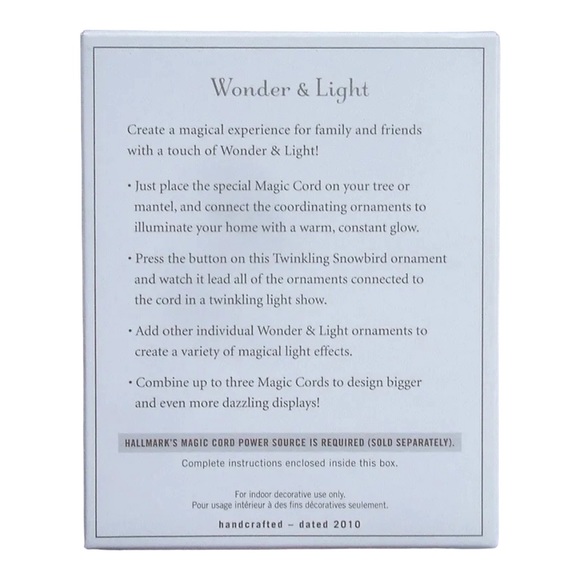 Wonder & Light

Create a magical experience for family and friends with a touch of Wonder & Light!

• Just place the special Magic Cord on your tree or mantel, and connect the coordinating ornaments to illuminate your home with a warm, constant glow.

• Press the button on this Twinkling Snowbird ornament and watch it lead all of the ornaments connected to the cord in a twinkling light show.

• Add other individual Wonder & Light ornaments to create a variety of magical light effects.

• Combine up to three Magic Cords to design bigger and even more dazzling displays!

HALLMARK'S MAGIC CORD POWER SOURCE IS REQUIRED (SOLD SEPARATELY).

Complete instructions enclosed inside this box.

For indoor decorative use only.
Pour usage intérieur à des fins décoratives seulement.

handcrafted – dated 2010